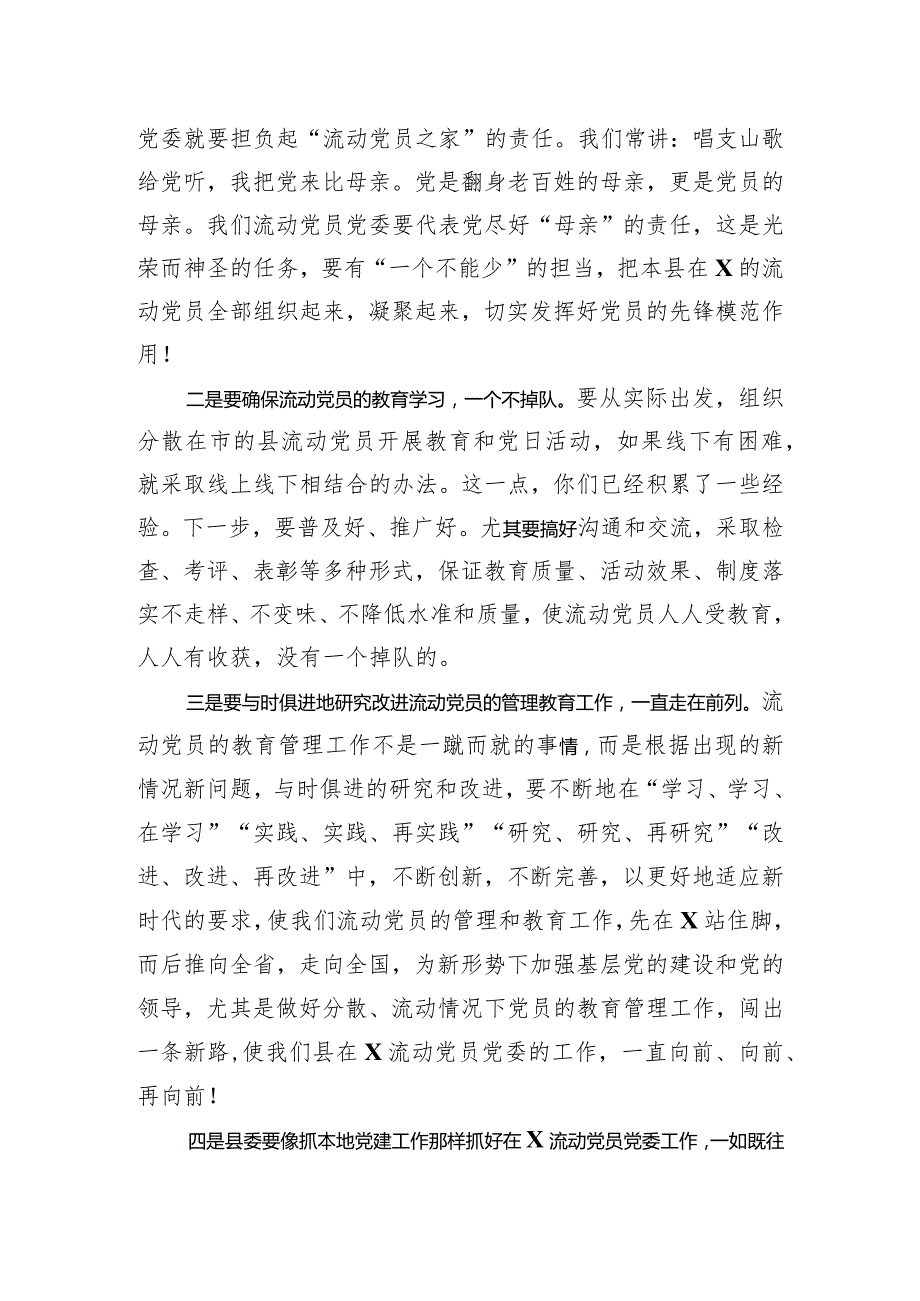 党委就要担负起“流动党员之家”的责任。我们常讲：唱支山歌给党听，我把党来比母亲。党是翻身老百姓的母亲，更是党员的母亲。我们流动党员党委要代表党尽好“母亲”的责任，这是光荣而神圣的任务，要有“一个不能少”的担当，把本县在X的流动党员全部组织起来，凝聚起来，切实发挥好党员的先锋模范作用！

二是要确保流动党员的教育学习，一个不掉队。要从实际出发，组织分散在市的县流动党员开展教育和党日活动，如果线下有困难，就采取线上线下相结合的办法。这一点，你们已经积累了一些经验。下一步，要普及好、推广好。尤其要搞好沟通和交流，采取检查、考评、表彰等多种形式，保证教育质量、活动效果、制度落实不走样、不变味、不降低水准和质量，使流动党员人人受教育，人人有收获，没有一个掉队的。

三是要与时俱进地研究改进流动党员的管理教育工作，一直走在前列。流动党员的教育管理工作不是一蹴而就的事情，而是根据出现的新情况新问题，与时俱进的研究和改进，要不断地在“学习、学习、在学习”“实践、实践、再实践”“研究、研究、再研究”“改进、改进、再改进”中，不断创新，不断完善，以更好地适应新时代的要求，使我们流动党员的管理和教育工作，先在X站住脚，而后推向全省，走向全国，为新形势下加强基层党的建设和党的领导，尤其是做好分散、流动情况下党员的教育管理工作，闯出一条新路，使我们县在X流动党员党委的工作，一直向前、向前、再向前！

四是县委要像抓本地党建工作那样抓好在X流动党员党委工作，一如既往